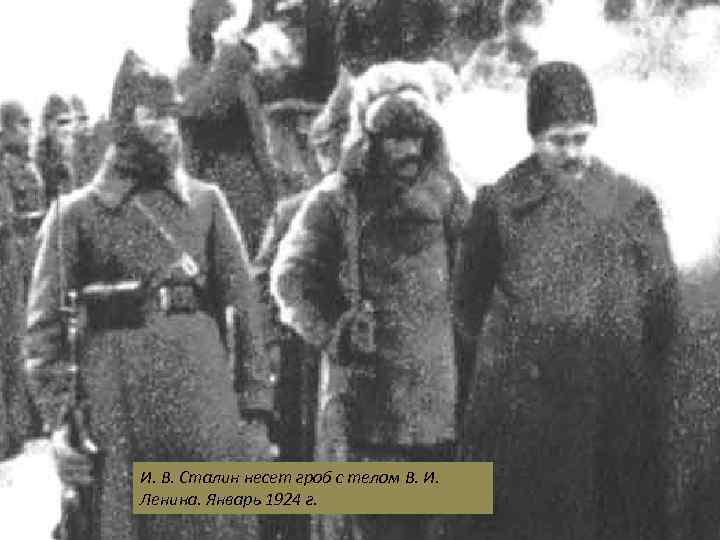 И. В. Сталин несет гроб с телом В. И. Ленина. Январь 1924 г.